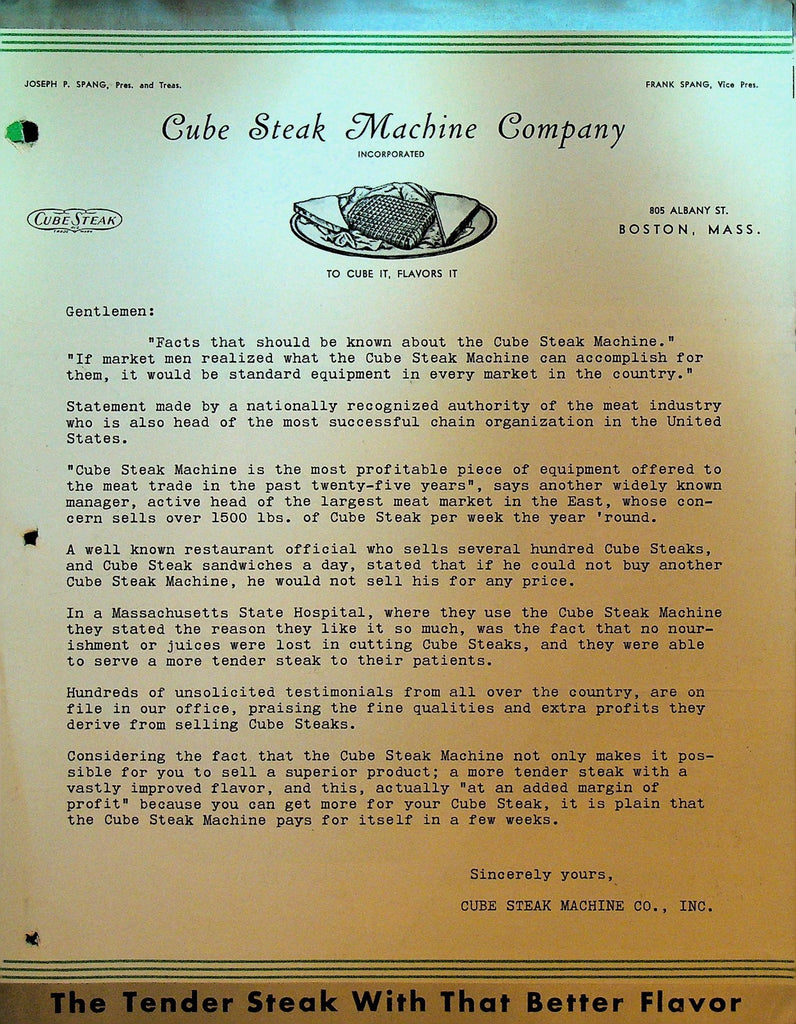 JOSEPH P. SPANG, Pres. and Treas.

FRANK SPANG, Vice Pres.

Cube Steak Machine Company

INCORPORATED

CUBE STEAK

805 ALBANY ST.
BOSTON, MASS.

TO CUBE IT, FLAVORS IT

Gentlemen:

"Facts that should be known about the Cube Steak Machine." "If market men realized what the Cube Steak Machine can accomplish for them, it would be standard equipment in every market in the country."

Statement made by a nationally recognized authority of the meat industry who is also head of the most successful chain organization in the United States.

"Cube Steak Machine is the most profitable piece of equipment offered to the meat trade in the past twenty-five years", says another widely known manager, active head of the largest meat market in the East, whose concern sells over 1500 lbs. of Cube Steak per week the year 'round.

A well known restaurant official who sells several hundred Cube Steaks, and Cube Steak sandwiches a day, stated that if he could not buy another Cube Steak Machine, he would not sell his for any price.

In a Massachusetts State Hospital, where they use the Cube Steak Machine they stated the reason they like it so much, was the fact that no nourishment or juices were lost in cutting Cube Steaks, and they were able to serve a more tender steak to their patients.

Hundreds of unsolicited testimonials from all over the country, are on file in our office, praising the fine qualities and extra profits they derive from selling Cube Steaks.

Considering the fact that the Cube Steak Machine not only makes it possible for you to sell a superior product; a more tender steak with a vastly improved flavor, and this, actually "at an added margin of profit" because you can get more for your Cube Steak, it is plain that the Cube Steak Machine pays for itself in a few weeks.

Sincerely yours,

CUBE STEAK MACHINE CO., INC.

The Tender Steak With That Better Flavor